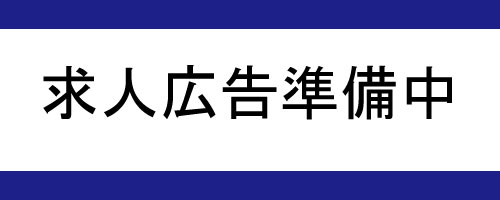 求人広告準備中